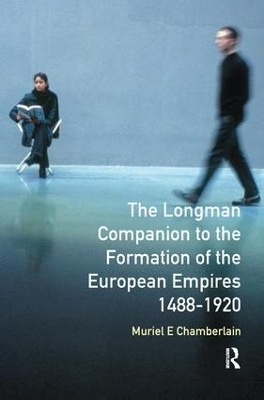 The Longman Companion to the Formation of the European Empires 1488-1920

Muriel E Chamberlain

R